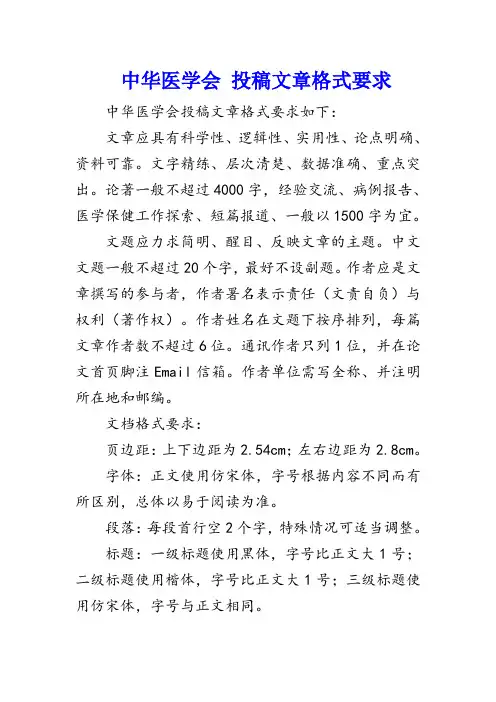 中华医学会 投稿文章格式要求

中华医学会投稿文章格式要求如下：

文章应具有科学性、逻辑性、实用性、论点明确、资料可靠。文字精练、层次清楚、数据准确、重点突出。论著一般不超过4000字，经验交流、病例报告、医学保健工作探索、短篇报道、一般以1500字为宜。

文题应力求简明、醒目、反映文章的主题。中文文题一般不超过20个字，最好不设副题。作者应是文章撰写的参与者，作者署名表示责任（文责自负）与权利（著作权）。作者姓名在文题下按序排列，每篇文章作者数不超过6位。通讯作者只列1位，并在论文首页脚注Email信箱。作者单位需写全称、并注明所在地和邮编。

文档格式要求：

页边距：上下边距为2.54cm；左右边距为2.8cm。

字体：正文使用仿宋体，字号根据内容不同而有所区别，总体以易于阅读为准。

段落：每段首行空2个字，特殊情况可适当调整。

标题：一级标题使用黑体，字号比正文大1号；二级标题使用楷体，字号比正文大1号；三级标题使用仿宋体，字号与正文相同。